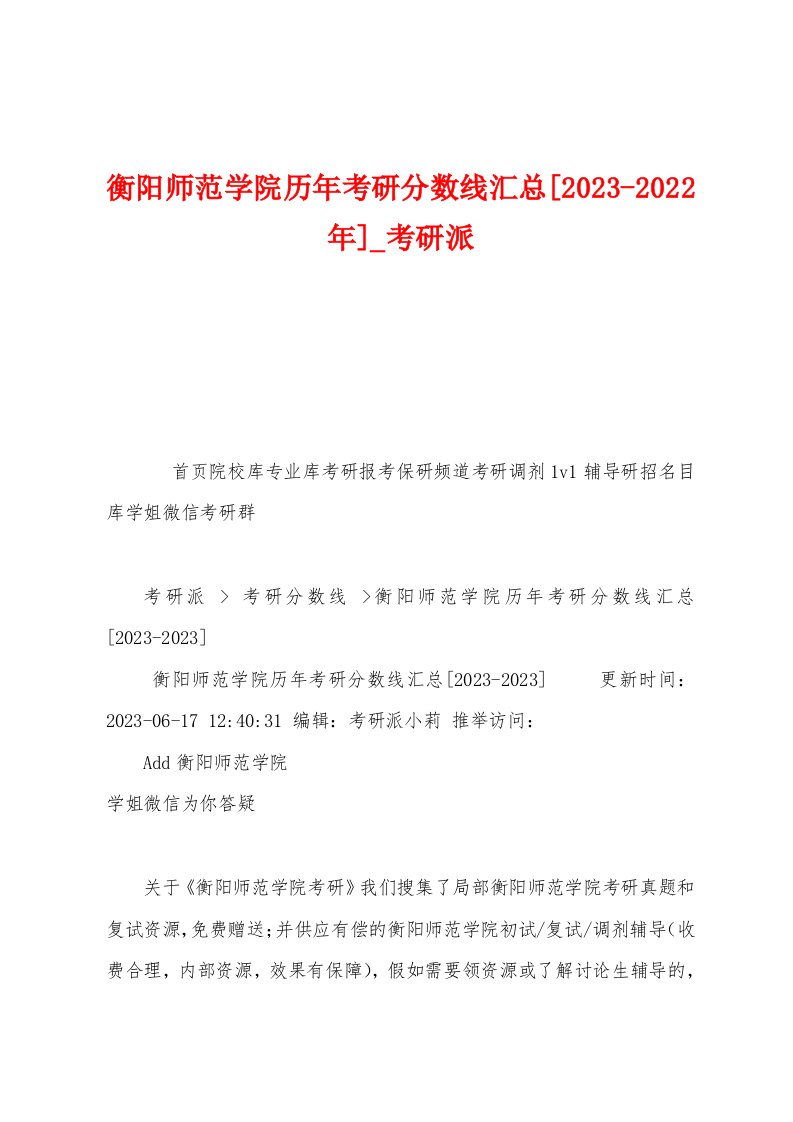 衡阳师范学院历年考研分数线汇总[2023-2022年]_考研派

首页院校库专业库考研报考保研频道考研调剂1v1辅导研招名目库学姐微信考研群

考研派 > 考研分数线 >衡阳师范学院历年考研分数线汇总[2023-2023]

衡阳师范学院历年考研分数线汇总[2023-2023] 更新时间：2023-06-17 12:40:31 编辑：考研派小莉 推举访问：

Add 衡阳师范学院

学姐微信为你答疑

关于《衡阳师范学院考研》我们搜集了局部衡阳师范学院考研真题和复试资源,免费赠送;并供应有偿的衡阳师范学院初试/复试/调剂辅导(收费合理，内部资源，效果有保障)，假如需要领资源或了解讨论生辅导的，